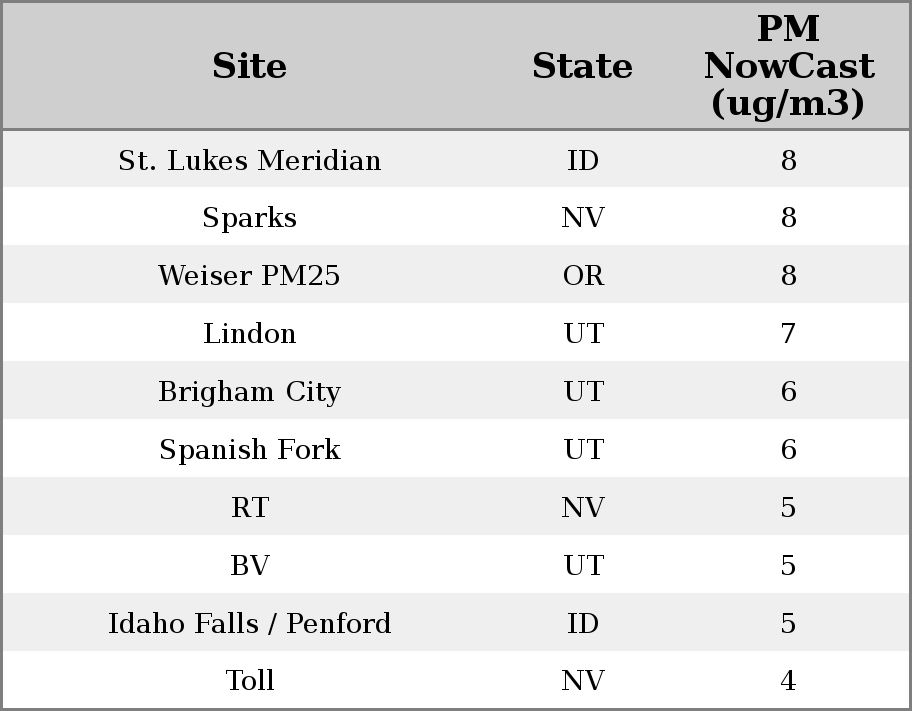 | Site | State | PM NowCast (ug/m3) |
|---|---|---|
| St. Lukes Meridian | ID | 8 |
| Sparks | NV | 8 |
| Weiser PM25 | OR | 8 |
| Lindon | UT | 7 |
| Brigham City | UT | 6 |
| Spanish Fork | UT | 6 |
| RT | NV | 5 |
| BV | UT | 5 |
| Idaho Falls / Penford | ID | 5 |
| Toll | NV | 4 |